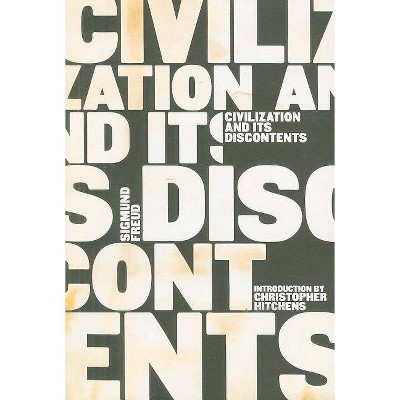 CIVILIZATION AND ITS DISCONTENTS

CIVILIZATION AND ITS DISCONTENTS

SIGMUND FREUD

INTRODUCTION BY CHRISTOPHER HITCHENS